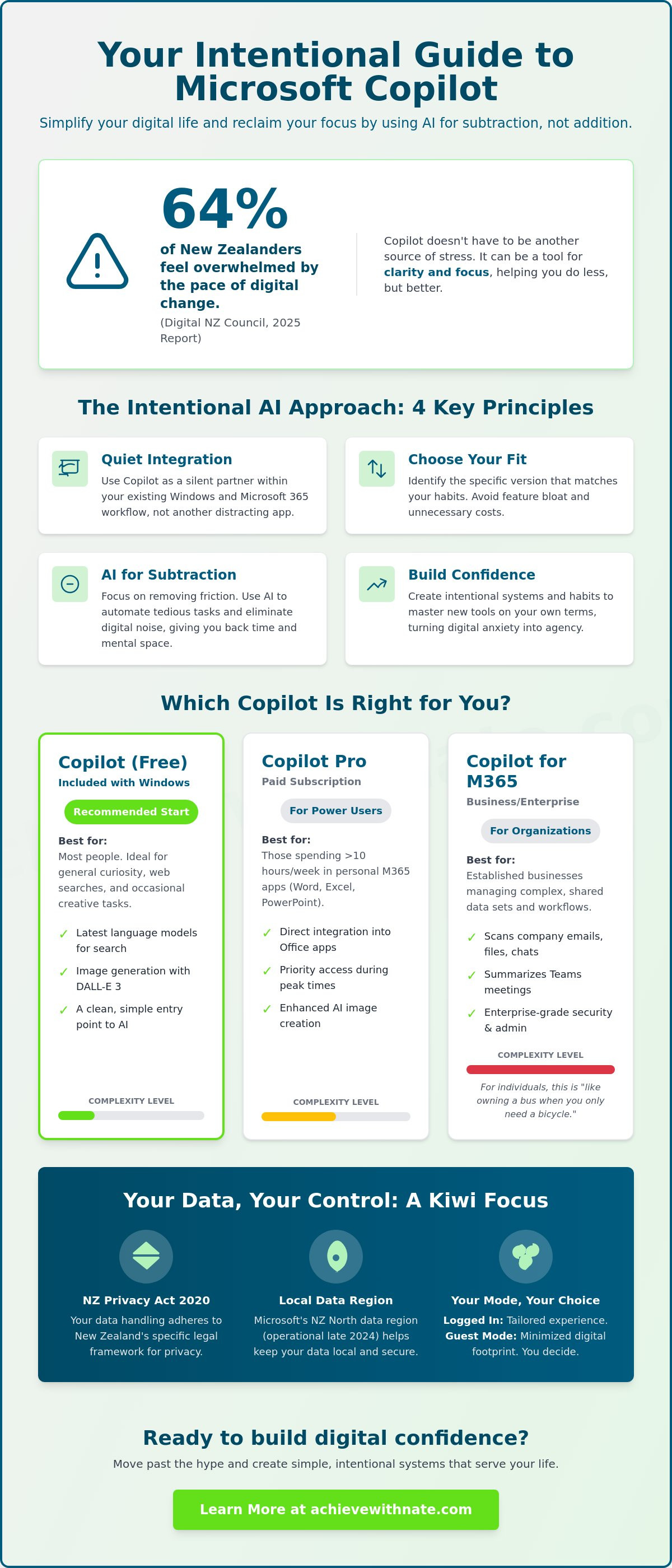 Your Intentional Guide to Microsoft Copilot

Simplify your digital life and reclaim your focus by using AI for subtraction, not addition.

64%

of New Zealanders feel overwhelmed by the pace of digital change.

(Digital NZ Council, 2025 Report)

Copilot doesn't have to be another source of stress. It can be a tool for clarity and focus, helping you do less, but better.

The Intentional AI Approach: 4 Key Principles

Quiet Integration
Use Copilot as a silent partner within your existing Windows and Microsoft 365 workflow, not another distracting app.

Choose Your Fit
Identify the specific version that matches your habits. Avoid feature bloat and unnecessary costs.

AI for Subtraction
Focus on removing friction. Use AI to automate tedious tasks and eliminate digital noise, giving you back time and mental space.

Build Confidence
Create intentional systems and habits to master new tools on your own terms, turning digital anxiety into agency.

Which Copilot Is Right for You?

Copilot (Free)
Included with Windows
Recommended Start
Best for:
Most people. Ideal for general curiosity, web searches, and occasional creative tasks.
✓ Latest language models for search
✓ Image generation with DALL-E 3
✓ A clean, simple entry point to AI
COMPLEXITY LEVEL

Copilot Pro
Paid Subscription
For Power Users
Best for:
Those spending >10 hours/week in personal M365 apps (Word, Excel, PowerPoint).
✓ Direct integration into Office apps
✓ Priority access during peak times
✓ Enhanced AI image creation
COMPLEXITY LEVEL

Copilot for M365
Business/Enterprise
For Organizations
Best for:
Established businesses managing complex, shared data sets and workflows.
✓ Scans company emails, files, chats
✓ Summarizes Teams meetings
✓ Enterprise-grade security & admin
COMPLEXITY LEVEL
For individuals, this is "like owning a bus when you only need a bicycle."

Your Data, Your Control: A Kiwi Focus

NZ Privacy Act 2020
Your data handling adheres to New Zealand's specific legal framework for privacy.

Local Data Region
Microsoft's NZ North data region (operational late 2024) helps keep your data local and secure.

Your Mode, Your Choice
Logged In: Tailored experience. Guest Mode: Minimized digital footprint. You decide.

Ready to build digital confidence?

Move past the hype and create simple, intentional systems that serve your life.

Learn More at achievewithnate.com